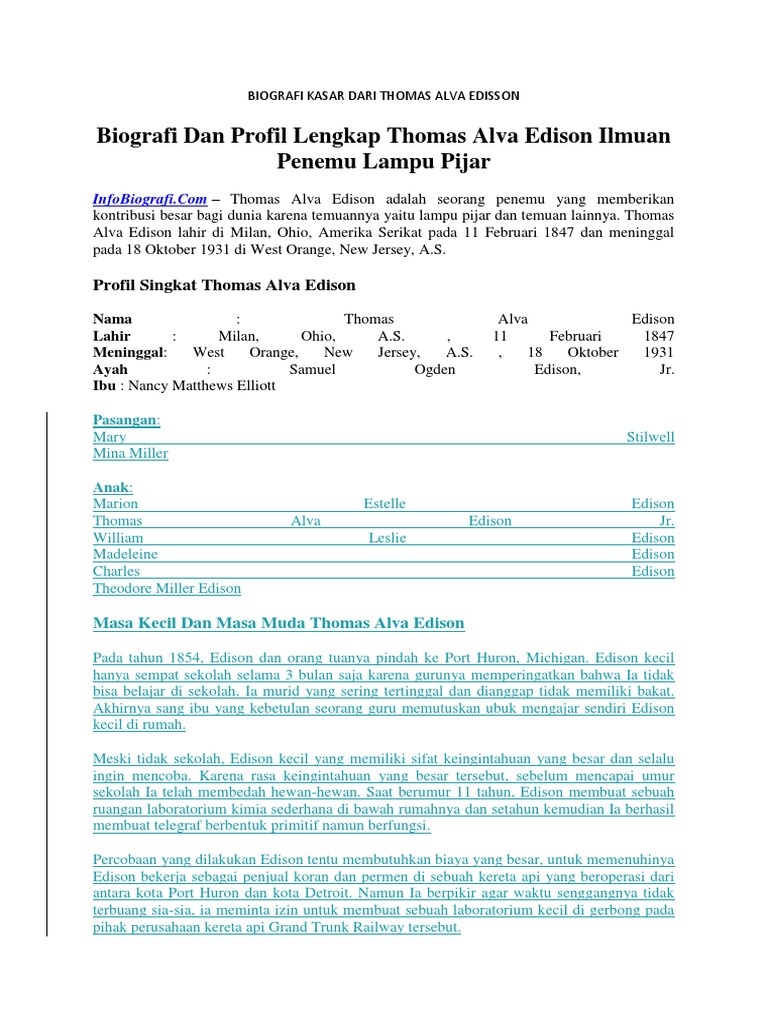 BIOGRAFI KASAR DARI THOMAS ALVA EDISSON

Biografi Dan Profil Lengkap Thomas Alva Edison Ilmuan Penemu Lampu Pijar

InfoBiografi.Com – Thomas Alva Edison adalah seorang penemu yang memberikan kontribusi besar bagi dunia karena temuannya yaitu lampu pijar dan temuan lainnya. Thomas Alva Edison lahir di Milan, Ohio, Amerika Serikat pada 11 Februari 1847 dan meninggal pada 18 Oktober 1931 di West Orange, New Jersey, A.S.

Profil Singkat Thomas Alva Edison

Nama : Thomas Alva Edison
Lahir : Milan, Ohio, A.S. , 11 Februari 1847
Meninggal: West Orange, New Jersey, A.S. , 18 Oktober 1931
Ayah : Samuel Ogden Edison, Jr.
Ibu : Nancy Matthews Elliott

Pasangan:
Mary Stilwell
Mina Miller

Anak:
Marion Estelle Edison
Thomas Alva Edison Jr.
William Leslie Edison
Madeleine Edison
Charles Edison
Theodore Miller Edison

Masa Kecil Dan Masa Muda Thomas Alva Edison

Pada tahun 1854, Edison dan orang tuanya pindah ke Port Huron, Michigan. Edison kecil hanya sempat sekolah selama 3 bulan saja karena gurunya memperingatkan bahwa Ia tidak bisa belajar di sekolah. Ia murid yang sering tertinggal dan dianggap tidak memiliki bakat. Akhirnya sang ibu yang kebetulan seorang guru memutuskan ubuk mengajar sendiri Edison kecil di rumah.

Meski tidak sekolah, Edison kecil yang memiliki sifat keingintahuan yang besar dan selalu ingin mencoba. Karena rasa keingintahuan yang besar tersebut, sebelum mencapai umur sekolah Ia telah membedah hewan-hewan. Saat berumur 11 tahun, Edison membuat sebuah ruangan laboratorium kimia sederhana di bawah rumahnya dan setahun kemudian Ia berhasil membuat telegraf berbentuk primitif namun berfungsi.

Percobaan yang dilakukan Edison tentu membutuhkan biaya yang besar, untuk memenuhinya Edison bekerja sebagai penjual koran dan permen di sebuah kereta api yang beroperasi dari antara kota Port Huron dan kota Detroit. Namun Ia berpikir agar waktu senggangnya tidak terbuang sia-sia, ia meminta izin untuk membuat sebuah laboratorium kecil di gerbong pada pihak perusahaan kereta api Grand Trunk Railway tersebut.